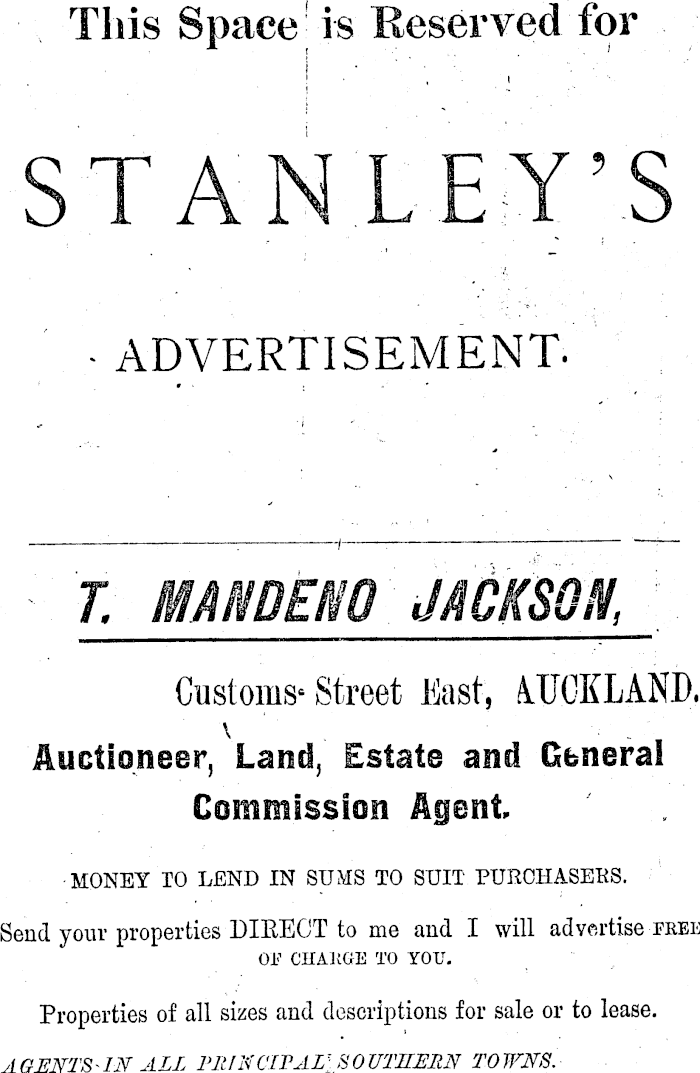 This Space is Reserved for

STANLEY'S

ADVERTISEMENT.

T. MANDENO JACKSON,

Customs Street East, AUCKLAND.

Auctioneer, Land, Estate and General Commission Agent.

MONEY TO LEND IN SUMS TO SUIT PURCHASERS.

Send your properties DIRECT to me and I will advertise FREE OF CHARGE TO YOU.

Properties of all sizes and descriptions for sale or to lease.

AGENTS IN ALL PRINCIPAL SOUTHERN TOWNS.